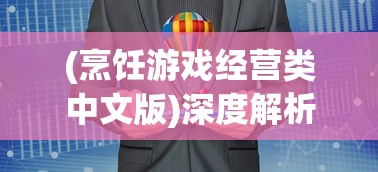 (烹饪游戏经营类中文版)深度解析